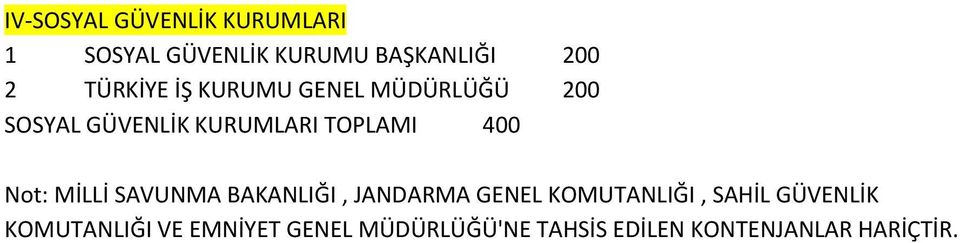 IV-SOSYAL GÜVENLİK KURUMLARI

1 SOSYAL GÜVENLİK KURUMU BAŞKANLIĞI 200

2 TÜRKİYE İŞ KURUMU GENEL MÜDÜRLÜĞÜ 200

SOSYAL GÜVENLİK KURUMLARI TOPLAMI 400

Not: MİLLİ SAVUNMA BAKANLIĞI , JANDARMA GENEL KOMUTANLIĞI , SAHİL GÜVENLİK KOMUTANLIĞI VE EMNİYET GENEL MÜDÜRLÜĞÜ'NE TAHSİS EDİLEN KONTENJANLAR HARİÇTİR.